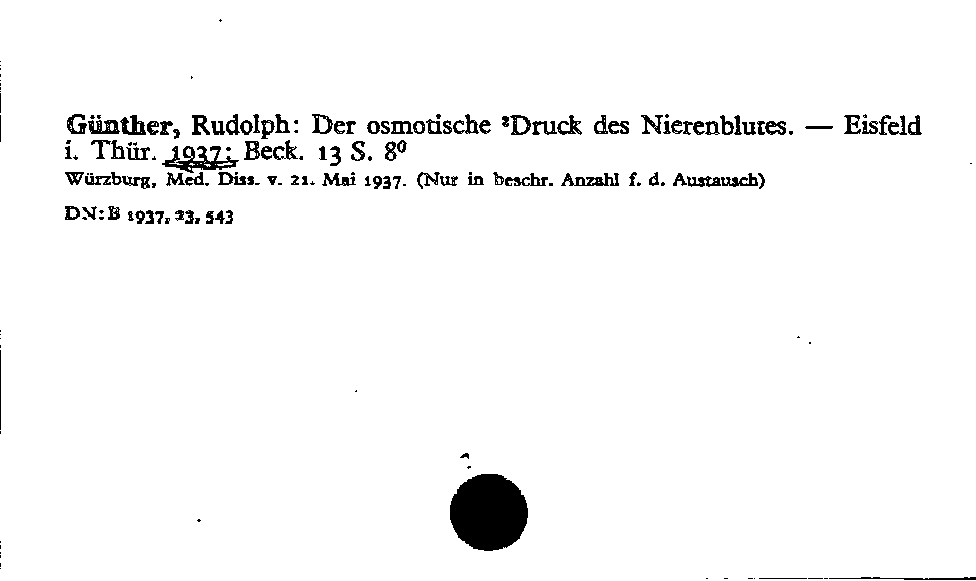 Günther, Rudolph: Der osmotische ²Druck des Nierenblutes. — Eisfeld i. Thür. 1937: Beck. 13 S. 8⁰
Würzburg, Med. Diss. v. 21. Mai 1937. (Nur in beschr. Anzahl f. d. Austausch)

DN:B 1937, 23, 543